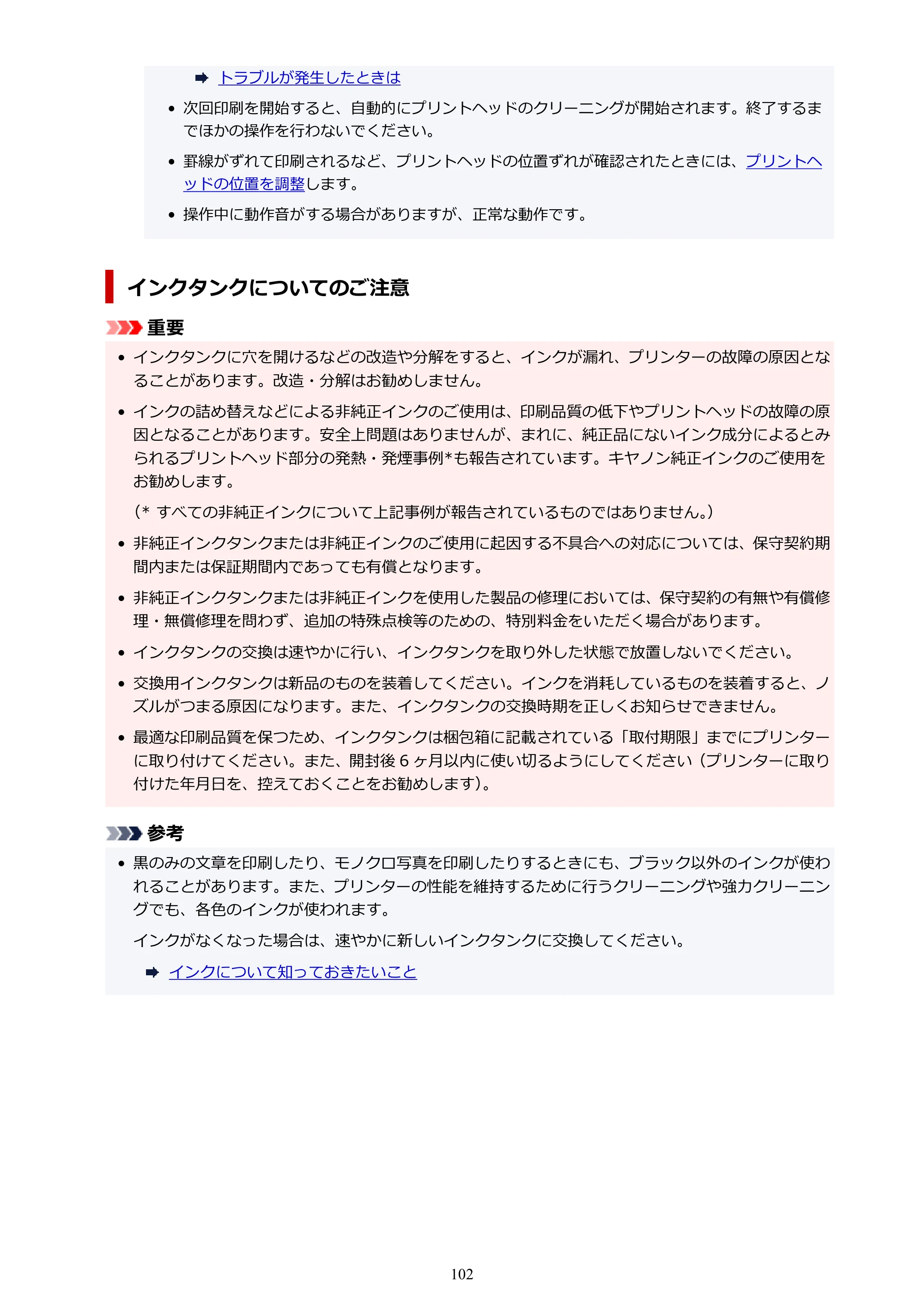 ➡ トラブルが発生したときは

• 次回印刷を開始すると、自動的にプリントヘッドのクリーニングが開始されます。終了するまでほかの操作を行わないでください。

• 罫線がずれて印刷されるなど、プリントヘッドの位置ずれが確認されたときには、プリントヘッドの位置を調整します。

• 操作中に動作音がする場合がありますが、正常な動作です。

インクタンクについてのご注意

重要

• インクタンクに穴を開けるなどの改造や分解をすると、インクが漏れ、プリンターの故障の原因となることがあります。改造・分解はお勧めしません。

• インクの詰め替えなどによる非純正インクのご使用は、印刷品質の低下やプリントヘッドの故障の原因となることがあります。安全上問題はありませんが、まれに、純正品にないインク成分によるとみられるプリントヘッド部分の発熱・発煙事例*も報告されています。キヤノン純正インクのご使用をお勧めします。

(* すべての非純正インクについて上記事例が報告されているものではありません。)

• 非純正インクタンクまたは非純正インクのご使用に起因する不具合への対応については、保守契約期間内または保証期間内であっても有償となります。

• 非純正インクタンクまたは非純正インクを使用した製品の修理においては、保守契約の有無や有償修理・無償修理を問わず、追加の特殊点検等のための、特別料金をいただく場合があります。

• インクタンクの交換は速やかに行い、インクタンクを取り外した状態で放置しないでください。

• 交換用インクタンクは新品のものを装着してください。インクを消耗しているものを装着すると、ノズルがつまる原因になります。また、インクタンクの交換時期を正しくお知らせできません。

• 最適な印刷品質を保つため、インクタンクは梱包箱に記載されている「取付期限」までにプリンターに取り付けてください。また、開封後6ヶ月以内に使い切るようにしてください(プリンターに取り付けた年月日を、控えておくことをお勧めします)。

参考

• 黒のみの文章を印刷したり、モノクロ写真を印刷したりするときにも、ブラック以外のインクが使われることがあります。また、プリンターの性能を維持するために行うクリーニングや強力クリーニングでも、各色のインクが使われます。

インクがなくなった場合は、速やかに新しいインクタンクに交換してください。

➡ インクについて知っておきたいこと

102